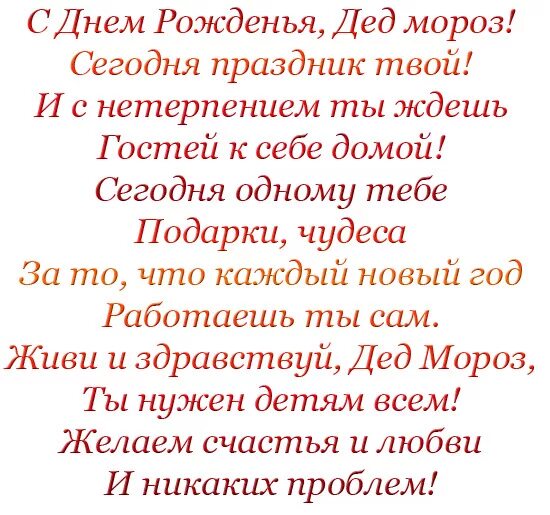 С Днем Рожденья, Дед мороз!
Сегодня праздник твой!
И с нетерпением ты ждешь
Гостей к себе домой!
Сегодня одному тебе
Подарки, чудеса
За то, что каждый новый год
Работаешь ты сам.
Живи и здравствуй, Дед Мороз,
Ты нужен детям всем!
Желаем счастья и любви
И никаких проблем!